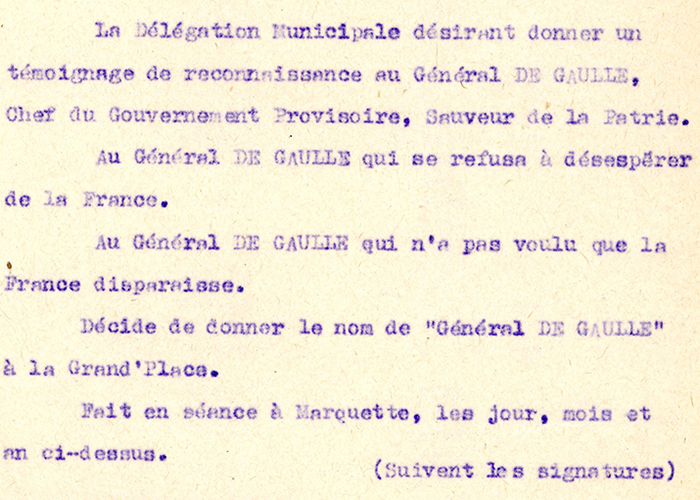 La Délégation Municipale désirant donner un témoignage de reconnaissance au Général DE GAULLE, Chef du Gouvernement Provisoire, Sauveur de la Patrie.

Au Général DE GAULLE qui se refusa à désespérer de la France.

Au Général DE GAULLE qui n'a pas voulu que la France disparaisse.

Décide de donner le nom de "Général DE GAULLE" à la Grand'Place.

Fait en séance à Marquette, les jour, mois et an ci-dessus.

(Suivent les signatures)